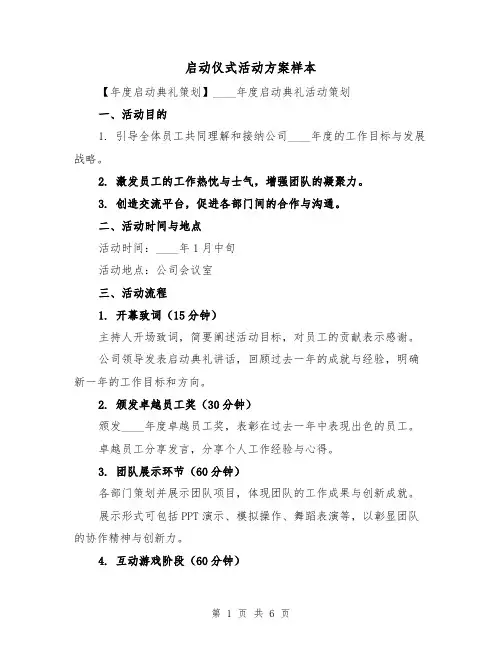 启动仪式活动方案样本

【年度启动典礼策划】____年度启动典礼活动策划

一、活动目的

1. 引导全体员工共同理解和接纳公司____年度的工作目标与发展战略。

2. 激发员工的工作热忱与士气，增强团队的凝聚力。

3. 创造交流平台，促进各部门间的合作与沟通。

二、活动时间与地点

活动时间：____年1月中旬

活动地点：公司会议室

三、活动流程

1. 开幕致词（15分钟）

主持人开场致词，简要阐述活动目标，对员工的贡献表示感谢。

公司领导发表启动典礼讲话，回顾过去一年的成就与经验，明确新一年的工作目标和方向。

2. 颁发卓越员工奖（30分钟）

颁发____年度卓越员工奖，表彰在过去一年中表现出色的员工。

卓越员工分享发言，分享个人工作经验与心得。

3. 团队展示环节（60分钟）

各部门策划并展示团队项目，体现团队的工作成果与创新成就。

展示形式可包括PPT演示、模拟操作、舞蹈表演等，以彰显团队的协作精神与创新力。

4. 互动游戏阶段（60分钟）

第 1 页 共 6 页